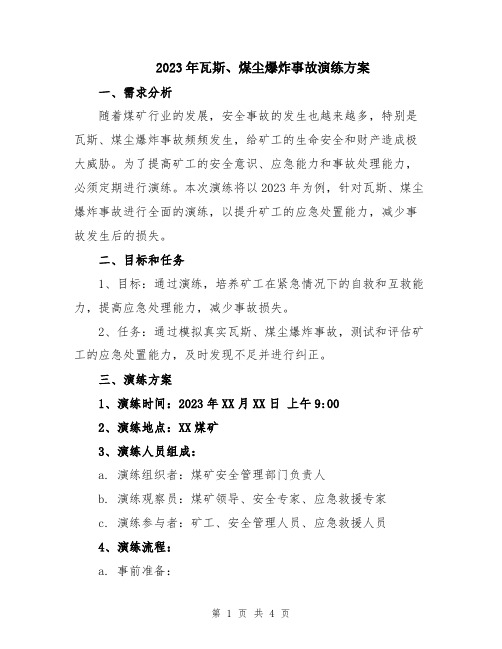 2023年瓦斯、煤尘爆炸事故演练方案

一、需求分析

随着煤矿行业的发展，安全事故的发生也越来越多，特别是瓦斯、煤尘爆炸事故频频发生，给矿工的生命安全和财产造成极大威胁。为了提高矿工的安全意识、应急能力和事故处理能力，必须定期进行演练。本次演练将以2023年为例，针对瓦斯、煤尘爆炸事故进行全面的演练，以提升矿工的应急处置能力，减少事故发生后的损失。

二、目标和任务

1、目标：通过演练，培养矿工在紧急情况下的自救和互救能力，提高应急处理能力，减少事故损失。

2、任务：通过模拟真实瓦斯、煤尘爆炸事故，测试和评估矿工的应急处置能力，及时发现不足并进行纠正。

三、演练方案

1、演练时间：2023年XX月XX日 上午9:00

2、演练地点：XX煤矿

3、演练人员组成：

a. 演练组织者：煤矿安全管理部门负责人

b. 演练观察员：煤矿领导、安全专家、应急救援专家

c. 演练参与者：矿工、安全管理人员、应急救援人员

4、演练流程：

a. 事前准备：

第 1 页 共 4 页